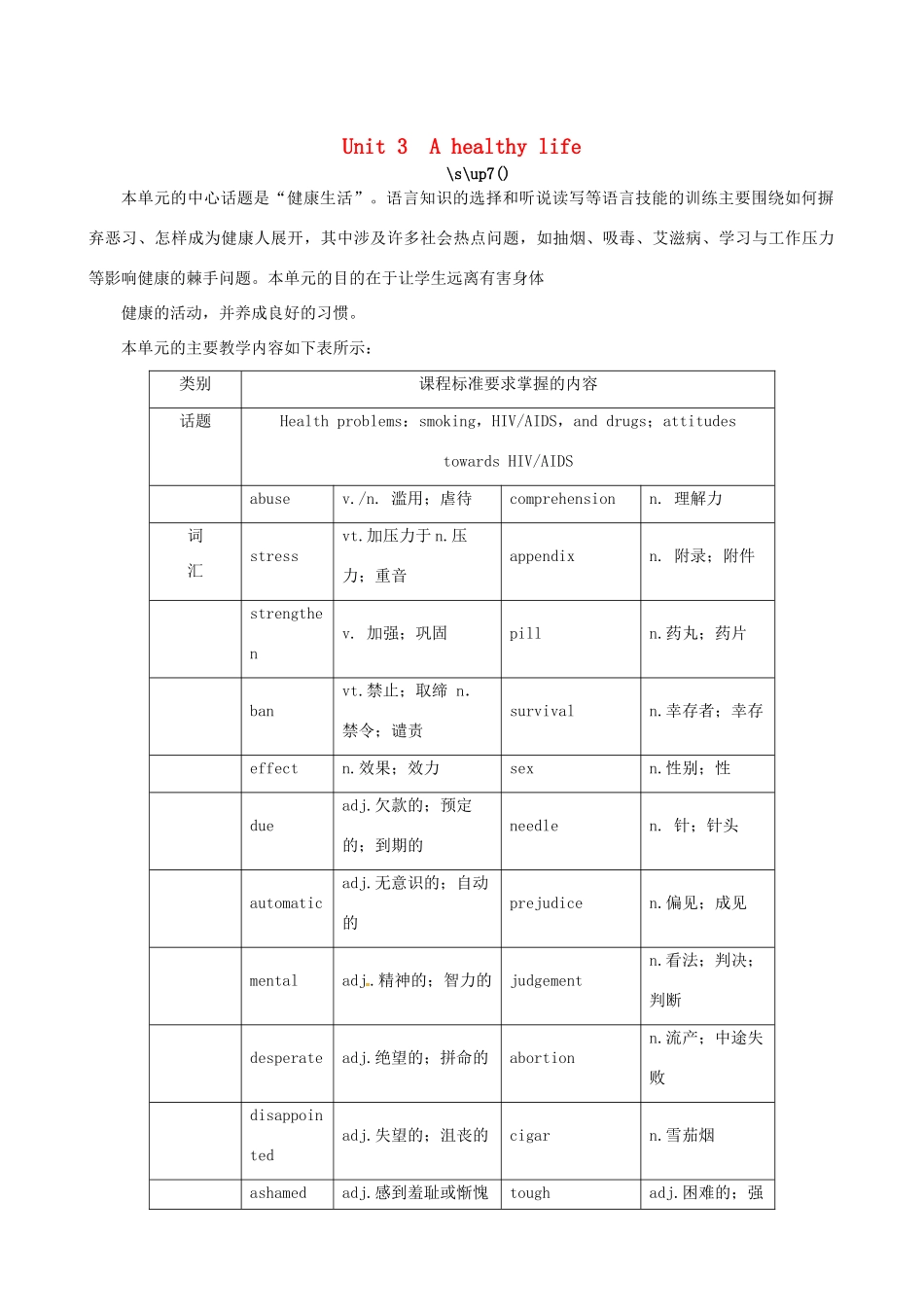 Unit 3 A healthy life

\s\up7()

本单元的中心话题是“健康生活”。语言知识的选择和听说读写等语言技能的训练主要围绕如何摒弃恶习、怎样成为健康人展开，其中涉及许多社会热点问题，如抽烟、吸毒、艾滋病、学习与工作压力等影响健康的棘手问题。本单元的目的在于让学生远离有害身体

健康的活动，并养成良好的习惯。

本单元的主要教学内容如下表所示：

| 类别 | 课程标准要求掌握的内容 | | | |
|---|---|---|---|---|
| 话题 | Health problems：smoking，HIV/AIDS，and drugs；attitudes towards HIV/AIDS | | | |
| | abuse | v./n. 滥用；虐待 | comprehension | n. 理解力 |
| 词汇 | stress | vt.加压力于n.压力；重音 | appendix | n. 附录；附件 |
| | strengthen | v. 加强；巩固 | pill | n.药丸；药片 |
| | ban | vt.禁止；取缔 n.禁令；谴责 | survival | n.幸存者；幸存 |
| | effect | n.效果；效力 | sex | n.性别；性 |
| | due | adj.欠款的；预定的；到期的 | needle | n. 针；针头 |
| | automatic | adj.无意识的；自动的 | prejudice | n.偏见；成见 |
| | mental | adj.精神的；智力的 | judgement | n.看法；判决；判断 |
| | desperate | adj.绝望的；拼命的 | abortion | n.流产；中途失败 |
| | disappointed | adj.失望的；沮丧的 | cigar | n.雪茄烟 |
| | ashamed | adj.感到羞耻或惭愧 | tough | adj.困难的；强 |